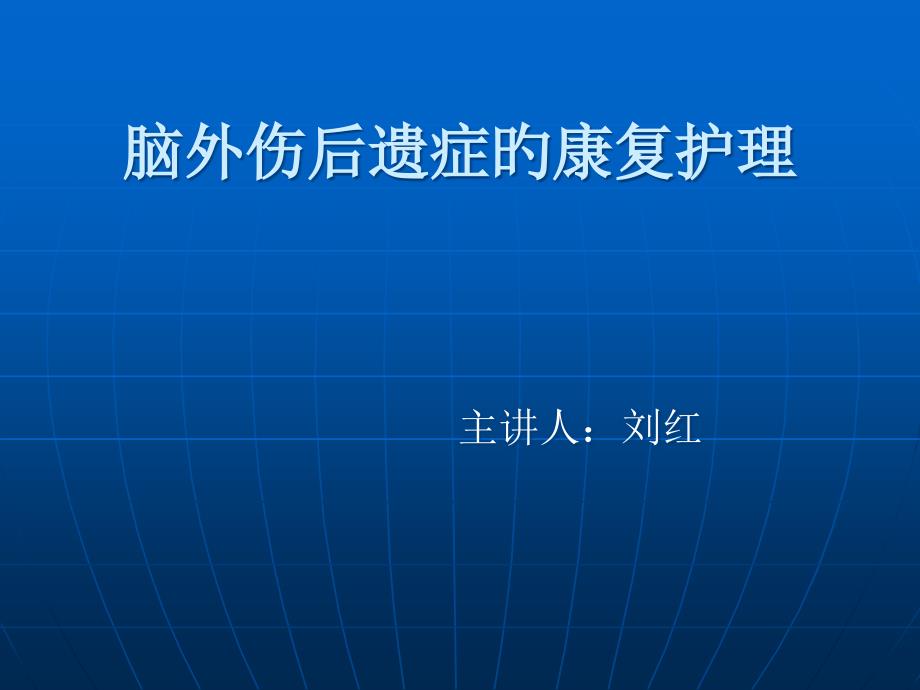 脑外伤后遗症的康复护理

主讲人：刘红